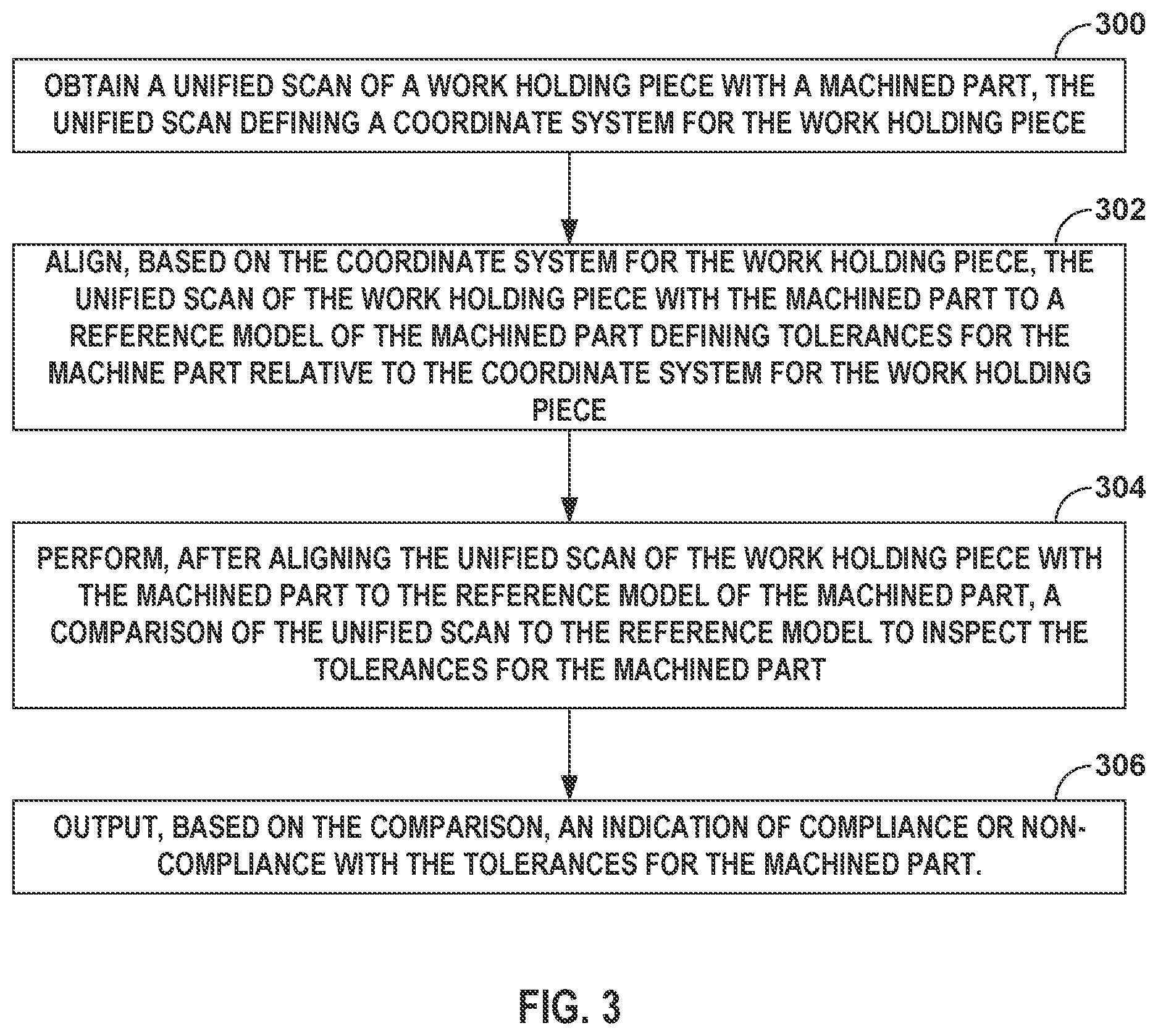 300

OBTAIN A UNIFIED SCAN OF A WORK HOLDING PIECE WITH A MACHINED PART, THE UNIFIED SCAN DEFINING A COORDINATE SYSTEM FOR THE WORK HOLDING PIECE

302

ALIGN, BASED ON THE COORDINATE SYSTEM FOR THE WORK HOLDING PIECE, THE UNIFIED SCAN OF THE WORK HOLDING PIECE WITH THE MACHINED PART TO A REFERENCE MODEL OF THE MACHINED PART DEFINING TOLERANCES FOR THE MACHINE PART RELATIVE TO THE COORDINATE SYSTEM FOR THE WORK HOLDING PIECE

304

PERFORM, AFTER ALIGNING THE UNIFIED SCAN OF THE WORK HOLDING PIECE WITH THE MACHINED PART TO THE REFERENCE MODEL OF THE MACHINED PART, A COMPARISON OF THE UNIFIED SCAN TO THE REFERENCE MODEL TO INSPECT THE TOLERANCES FOR THE MACHINED PART

306

OUTPUT, BASED ON THE COMPARISON, AN INDICATION OF COMPLIANCE OR NON-COMPLIANCE WITH THE TOLERANCES FOR THE MACHINED PART.

FIG. 3